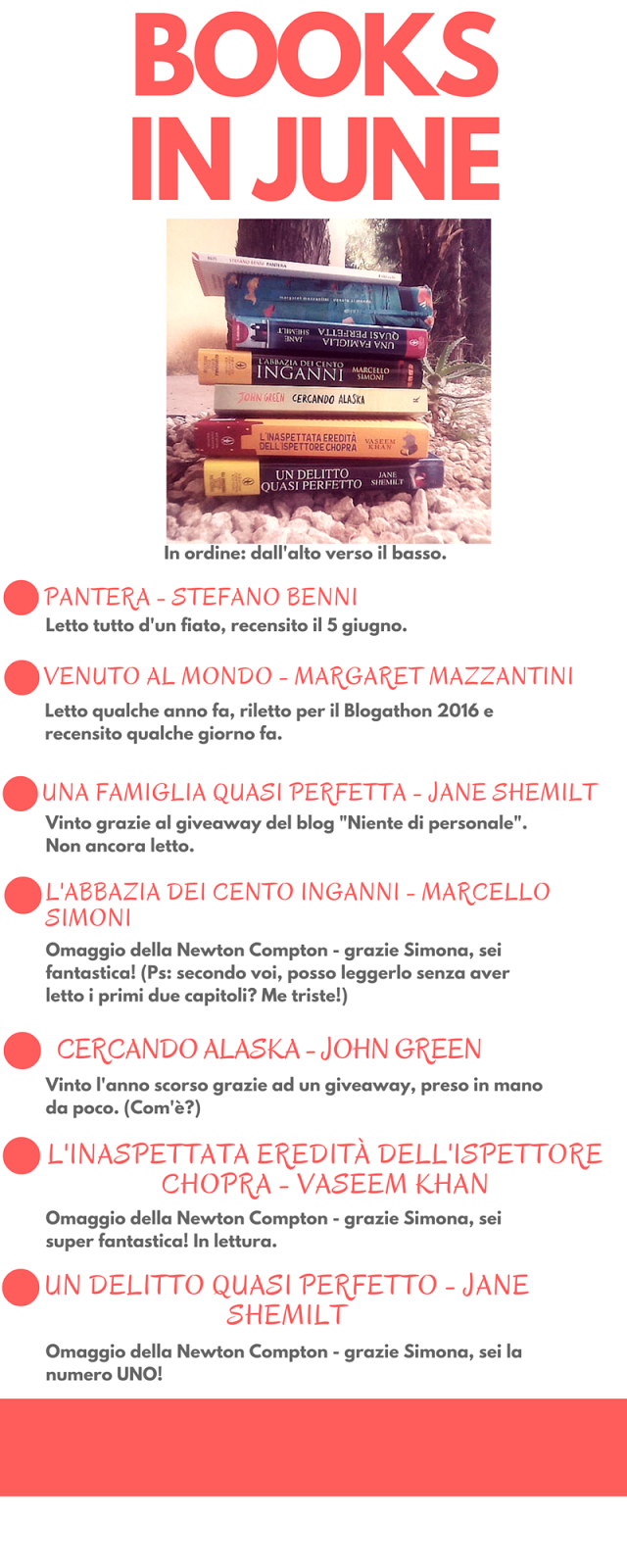 BOOKS IN JUNE

STEFANO BENNI PANTERA

margaret mazzantini venuto al mondo

JANE SHEMILT UNA FAMIGLIA QUASI PERFETTA

L'ABBAZIA DEI CENTO INGANNI MARCELLO SIMONI

JOHN GREEN CERCANDO ALASKA

L'INASPETTATA EREDITÀ DELL'ISPETTORE CHOPRA VASEEM KHAN

UN DELITTO QUASI PERFETTO JANE SHEMILT

In ordine: dall'alto verso il basso.

PANTERA - STEFANO BENNI
Letto tutto d'un fiato, recensito il 5 giugno.

VENUTO AL MONDO - MARGARET MAZZANTINI
Letto qualche anno fa, riletto per il Blogathon 2016 e recensito qualche giorno fa.

UNA FAMIGLIA QUASI PERFETTA - JANE SHEMILT
Vinto grazie al giveaway del blog "Niente di personale". Non ancora letto.

L'ABBAZIA DEI CENTO INGANNI - MARCELLO SIMONI
Omaggio della Newton Compton - grazie Simona, sei fantastica! (Ps: secondo voi, posso leggerlo senza aver letto i primi due capitoli? Me triste!)

CERCANDO ALASKA - JOHN GREEN
Vinto l'anno scorso grazie ad un giveaway, preso in mano da poco. (Com'è?)

L'INASPETTATA EREDITÀ DELL'ISPETTORE CHOPRA - VASEEM KHAN
Omaggio della Newton Compton - grazie Simona, sei super fantastica! In lettura.

UN DELITTO QUASI PERFETTO - JANE SHEMILT
Omaggio della Newton Compton - grazie Simona, sei la numero UNO!